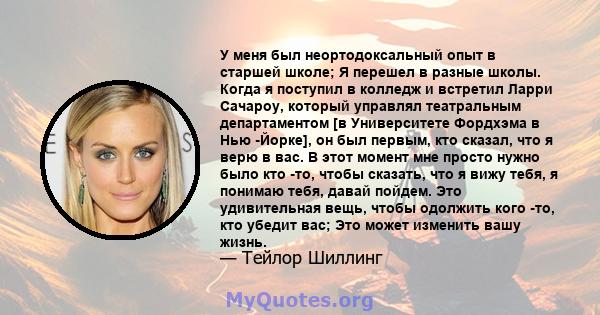 У меня был неортодоксальный опыт в старшей школе; Я перешел в разные школы. Когда я поступил в колледж и встретил Ларри Сачароу, который управлял театральным департаментом [в Университете Фордхэма в Нью -Йорке], он был первым, кто сказал, что я верю в вас. В этот момент мне просто нужно было кто -то, чтобы сказать, что я вижу тебя, я понимаю тебя, давай пойдем. Это удивительная вещь, чтобы одолжить кого -то, кто убедит вас; Это может изменить вашу жизнь.
— Тейлор Шиллинг

MyQuotes.org